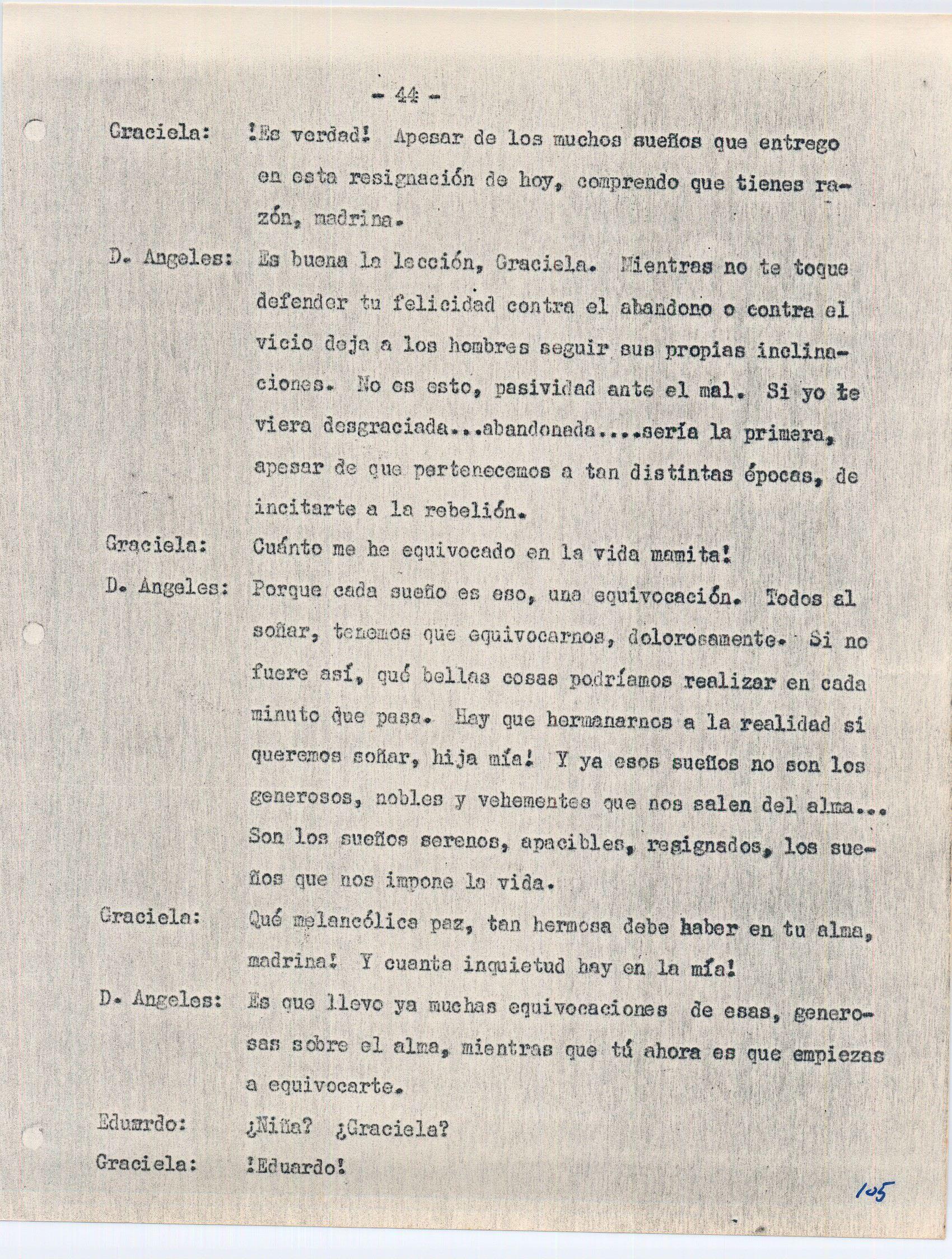 - 44 -

Graciela: !Es verdad! Apesar de los muchos sueños que entrego en esta resignación de hoy, comprendo que tienes razón, madrina.

D. Angeles: Es buena la lección, Graciela. Mientras no te toque defender tu felicidad contra el abandono o contra el vicio deja a los hombres seguir sus propias inclinaciones. No es esto, pasividad ante el mal. Si yo te viera desgraciada...abandonada....sería la primera, apesar de que pertenecemos a tan distintas épocas, de incitarte a la rebelión.

Graciela: Cuánto me he equivocado en la vida mamita!

D. Angeles: Porque cada sueño es eso, una equivocación. Todos al soñar, tenemos que equivocarnos, dolorosamente. Si no fuere así, qué bellas cosas podríamos realizar en cada minuto que pasa. Hay que hermanarnos a la realidad si queremos soñar, hija mía! Y ya esos sueños no son los generosos, nobles y vehementes que nos salen del alma... Son los sueños serenos, apacibles, resignados, los sueños que nos impone la vida.

Graciela: Qué melancólica paz, tan hermosa debe haber en tu alma, madrina! Y cuanta inquietud hay en la mía!

D. Angeles: Es que llevo ya muchas equivocaciones de esas, generosas sobre el alma, mientras que tú ahora es que empiezas a equivocarte.

Eduardo: ¿Niña? ¿Graciela?

Graciela: !Eduardo!

105